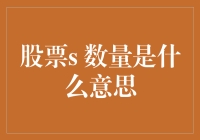 股票s 数量是什么意思